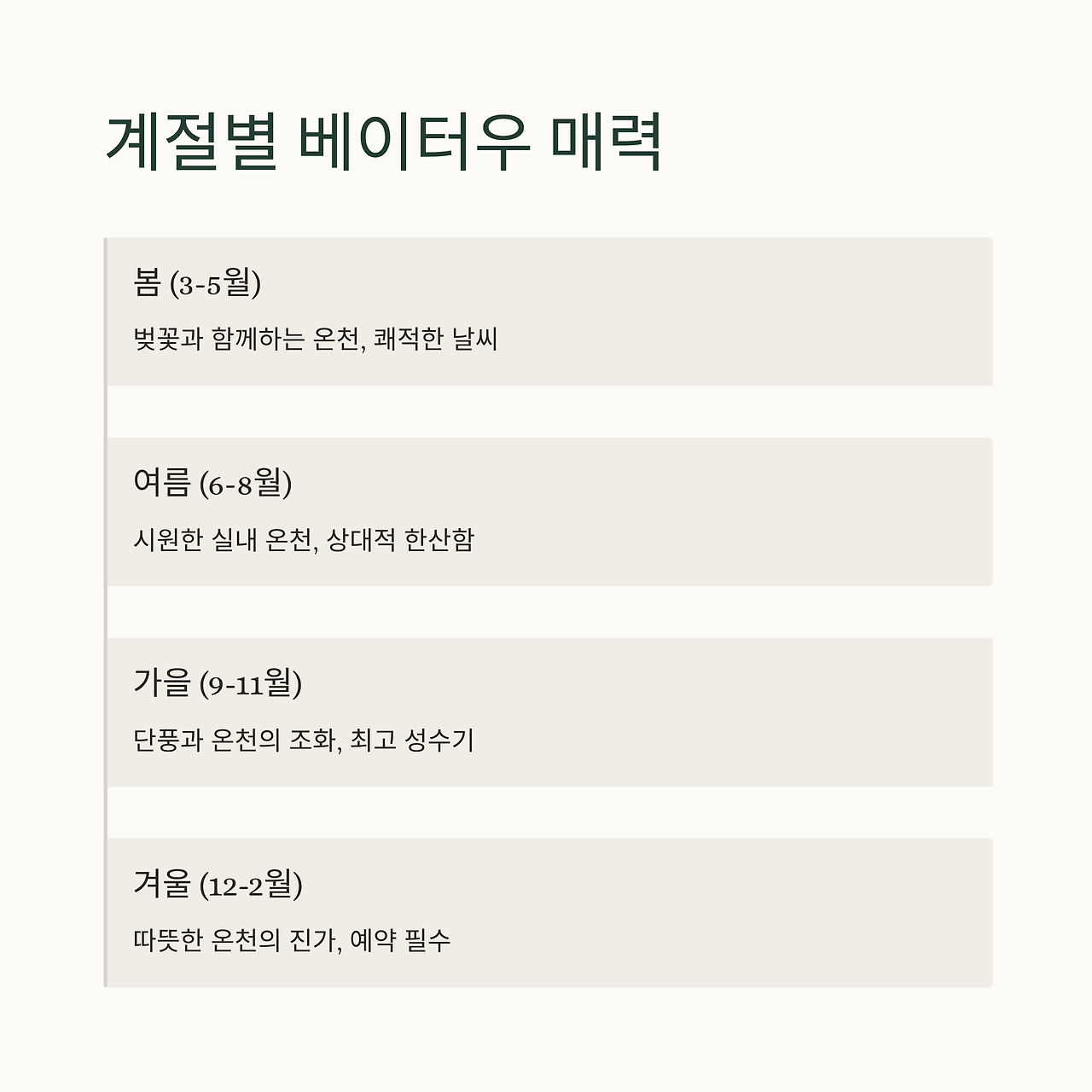 계절별 베이터우 매력

봄 (3-5월)

벚꽃과 함께하는 온천, 쾌적한 날씨

여름 (6-8월)

시원한 실내 온천, 상대적 한산함

가을 (9-11월)

단풍과 온천의 조화, 최고 성수기

겨울 (12-2월)

따뜻한 온천의 진가, 예약 필수